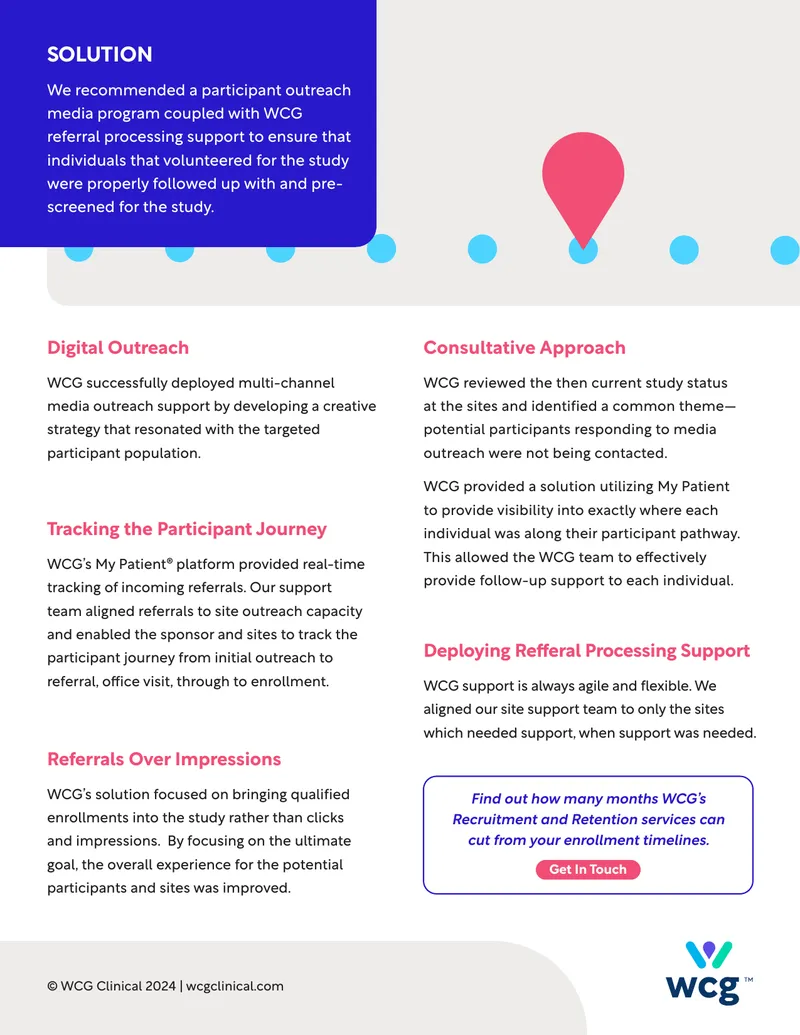 SOLUTION

We recommended a participant outreach media program coupled with WCG referral processing support to ensure that individuals that volunteered for the study were properly followed up with and pre-screened for the study.

Digital Outreach

WCG successfully deployed multi-channel media outreach support by developing a creative strategy that resonated with the targeted participant population.

Tracking the Participant Journey

WCG's My Patient® platform provided real-time tracking of incoming referrals. Our support team aligned referrals to site outreach capacity and enabled the sponsor and sites to track the participant journey from initial outreach to referral, office visit, through to enrollment.

Referrals Over Impressions

WCG's solution focused on bringing qualified enrollments into the study rather than clicks and impressions. By focusing on the ultimate goal, the overall experience for the potential participants and sites was improved.

Consultative Approach

WCG reviewed the then current study status at the sites and identified a common theme—potential participants responding to media outreach were not being contacted.

WCG provided a solution utilizing My Patient to provide visibility into exactly where each individual was along their participant pathway. This allowed the WCG team to effectively provide follow-up support to each individual.

Deploying Refferal Processing Support

WCG support is always agile and flexible. We aligned our site support team to only the sites which needed support, when support was needed.

Find out how many months WCG's Recruitment and Retention services can cut from your enrollment timelines.

Get In Touch

© WCG Clinical 2024 | wcgclinical.com

wcg™